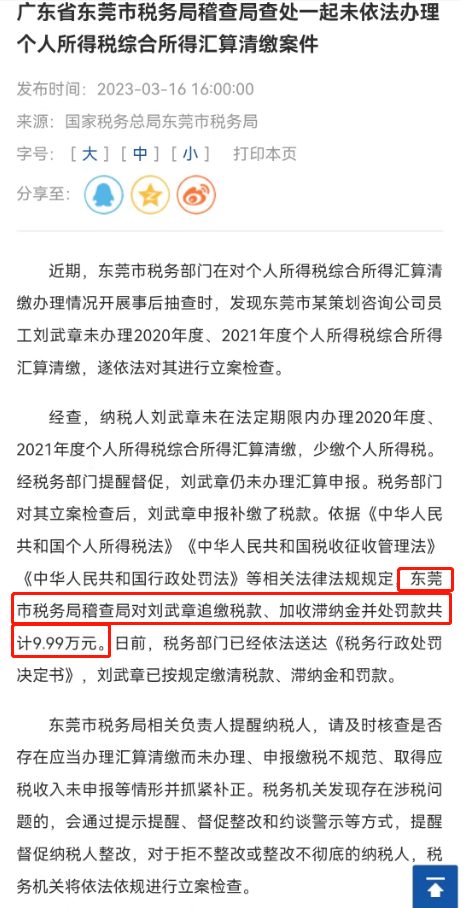 广东省东莞市税务局稽查局查处一起未依法办理个人所得税综合所得汇算清缴案件

发布时间：2023-03-16 16:00:00

来源：国家税务总局东莞市税务局

字号：[ 大 ] [ 中 ] [ 小 ]　打印本页

分享至：

近期，东莞市税务部门在对个人所得税综合所得汇算清缴办理情况开展事后抽查时，发现东莞市某策划咨询公司员工刘武章未办理2020年度、2021年度个人所得税综合所得汇算清缴，遂依法对其进行立案检查。

经查，纳税人刘武章未在法定期限内办理2020年度、2021年度个人所得税综合所得汇算清缴，少缴个人所得税。经税务部门提醒督促，刘武章仍未办理汇算申报。税务部门对其立案检查后，刘武章申报补缴了税款。依据《中华人民共和国个人所得税法》《中华人民共和国税收征收管理法》《中华人民共和国行政处罚法》等相关法律法规规定，东莞市税务局稽查局对刘武章追缴税款、加收滞纳金并处罚款共计9.99万元。日前，税务部门已经依法送达《税务行政处罚决定书》，刘武章已按规定缴清税款、滞纳金和罚款。

东莞市税务局相关负责人提醒纳税人，请及时核查是否存在应当办理汇算清缴而未办理、申报缴税不规范、取得应税收入未申报等情形并抓紧补正。税务机关发现存在涉税问题的，会通过提示提醒、督促整改和约谈警示等方式，提醒督促纳税人整改，对于拒不整改或整改不彻底的纳税人，税务机关将依法依规进行立案检查。